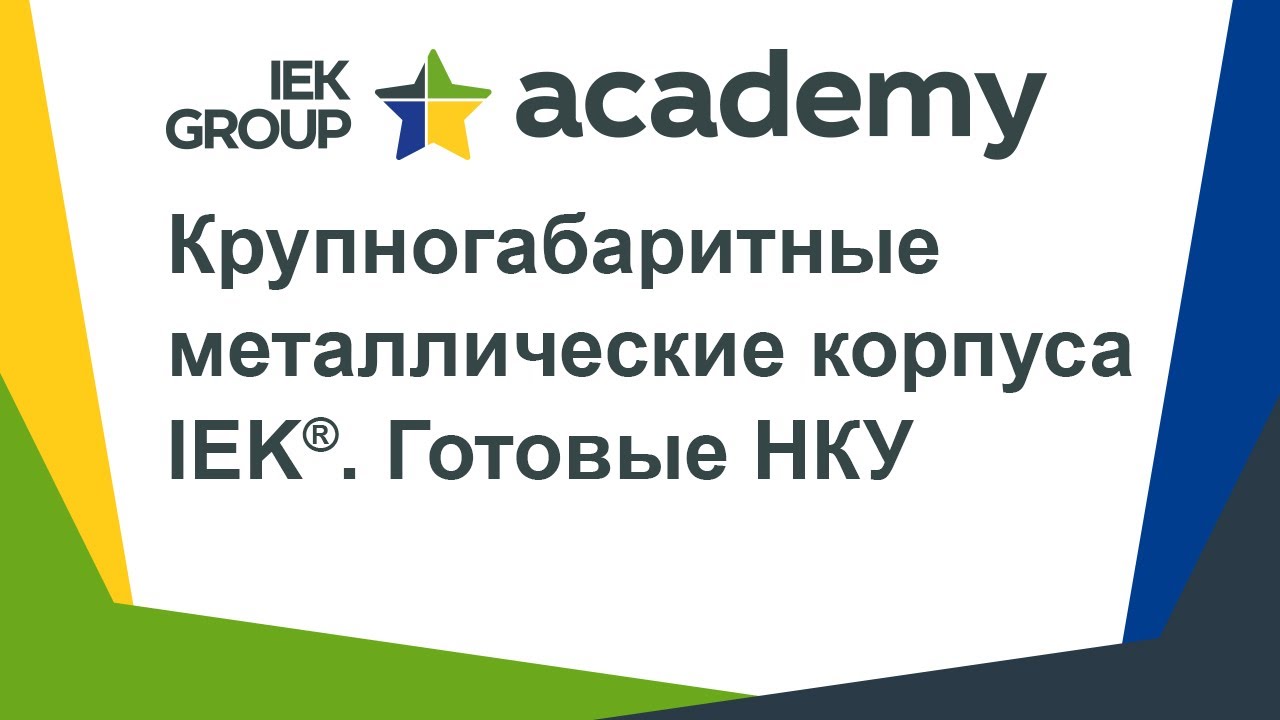 IEK GROUP academy

Крупногабаритные металлические корпуса IEK®. Готовые НКУ